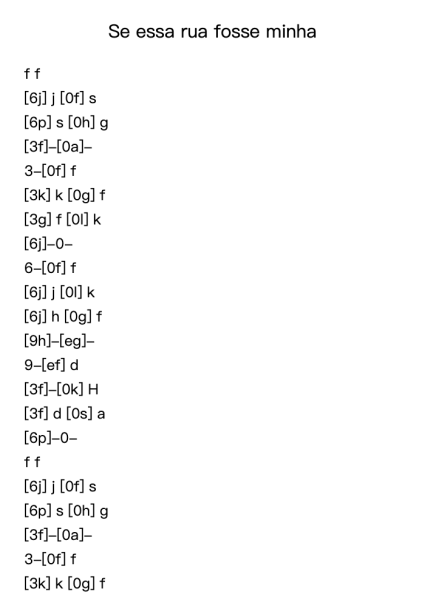 Se essa rua fosse minha

f f
[6j] j [0f] s
[6p] s [0h] g
[3f]–[0a]–
3–[0f] f
[3k] k [0g] f
[3g] f [0l] k
[6j]–0–
6–[0f] f
[6j] j [0l] k
[6j] h [0g] f
[9h]–[eg]–
9–[ef] d
[3f]–[0k] H
[3f] d [0s] a
[6p]–0–
f f
[6j] j [0f] s
[6p] s [0h] g
[3f]–[0a]–
3–[0f] f
[3k] k [0g] f